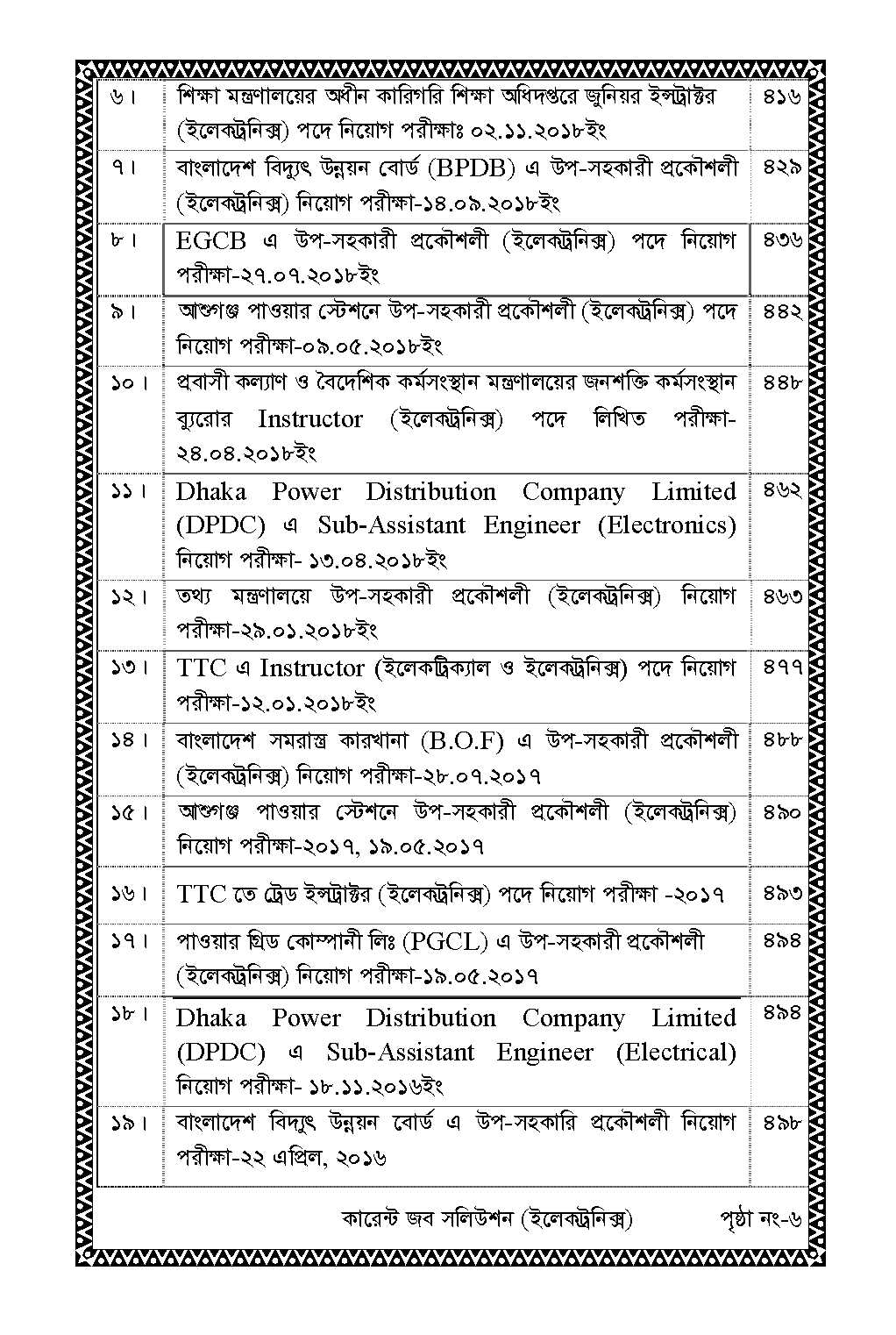 | | | |
|---|---|---|
| ৬। | শিক্ষা মন্ত্রণালয়ের অধীন কারিগরি শিক্ষা অধিদপ্তরে জুনিয়র ইন্সট্রাক্টর (ইলেকট্রনিক্স) পদে নিয়োগ পরীক্ষাঃ ০২.১১.২০১৮ইং | ৪১৬ |
| ৭। | বাংলাদেশ বিদ্যুৎ উন্নয়ন বোর্ড (BPDB) এ উপ-সহকারী প্রকৌশলী (ইলেকট্রনিক্স) নিয়োগ পরীক্ষা-১৪.০৯.২০১৮ইং | ৪২৯ |
| ৮। | EGCB এ উপ-সহকারী প্রকৌশলী (ইলেকট্রনিক্স) পদে নিয়োগ পরীক্ষা-২৭.০৭.২০১৮ইং | ৪৩৬ |
| ৯। | আশুগঞ্জ পাওয়ার স্টেশনে উপ-সহকারী প্রকৌশলী (ইলেকট্রনিক্স) পদে নিয়োগ পরীক্ষা-০৯.০৫.২০১৮ইং | ৪৪২ |
| ১০। | প্রবাসী কল্যাণ ও বৈদেশিক কর্মসংস্থান মন্ত্রণালয়ের জনশক্তি কর্মসংস্থান ব্যুরোর Instructor (ইলেকট্রনিক্স) পদে লিখিত পরীক্ষা-২৪.০৪.২০১৮ইং | ৪৪৮ |
| ১১। | Dhaka Power Distribution Company Limited (DPDC) এ Sub-Assistant Engineer (Electronics) নিয়োগ পরীক্ষা- ১৩.০৪.২০১৮ইং | ৪৬২ |
| ১২। | তথ্য মন্ত্রণালয়ে উপ-সহকারী প্রকৌশলী (ইলেকট্রনিক্স) নিয়োগ পরীক্ষা-২৯.০১.২০১৮ইং | ৪৬৩ |
| ১৩। | TTC এ Instructor (ইলেকট্রিক্যাল ও ইলেকট্রনিক্স) পদে নিয়োগ পরীক্ষা-১২.০১.২০১৮ইং | ৪৭৭ |
| ১৪। | বাংলাদেশ সমরাস্ত্র কারখানা (B.O.F) এ উপ-সহকারী প্রকৌশলী (ইলেকট্রনিক্স) নিয়োগ পরীক্ষা-২৮.০৭.২০১৭ | ৪৮৮ |
| ১৫। | আশুগঞ্জ পাওয়ার স্টেশনে উপ-সহকারী প্রকৌশলী (ইলেকট্রনিক্স) নিয়োগ পরীক্ষা-২০১৭, ১৯.০৫.২০১৭ | ৪৯০ |
| ১৬। | TTC তে ট্রেড ইন্সট্রাক্টর (ইলেকট্রনিক্স) পদে নিয়োগ পরীক্ষা -২০১৭ | ৪৯৩ |
| ১৭। | পাওয়ার গ্রিড কোম্পানী লিঃ (PGCL) এ উপ-সহকারী প্রকৌশলী (ইলেকট্রনিক্স) নিয়োগ পরীক্ষা-১৯.০৫.২০১৭ | ৪৯৪ |
| ১৮। | Dhaka Power Distribution Company Limited (DPDC) এ Sub-Assistant Engineer (Electrical) নিয়োগ পরীক্ষা- ১৮.১১.২০১৬ইং | ৪৯৪ |
| ১৯। | বাংলাদেশ বিদ্যুৎ উন্নয়ন বোর্ড এ উপ-সহকারি প্রকৌশলী নিয়োগ পরীক্ষা-২২ এপ্রিল, ২০১৬ | ৪৯৮ |

কারেন্ট জব সলিউশন (ইলেকট্রনিক্স) পৃষ্ঠা নং-৬